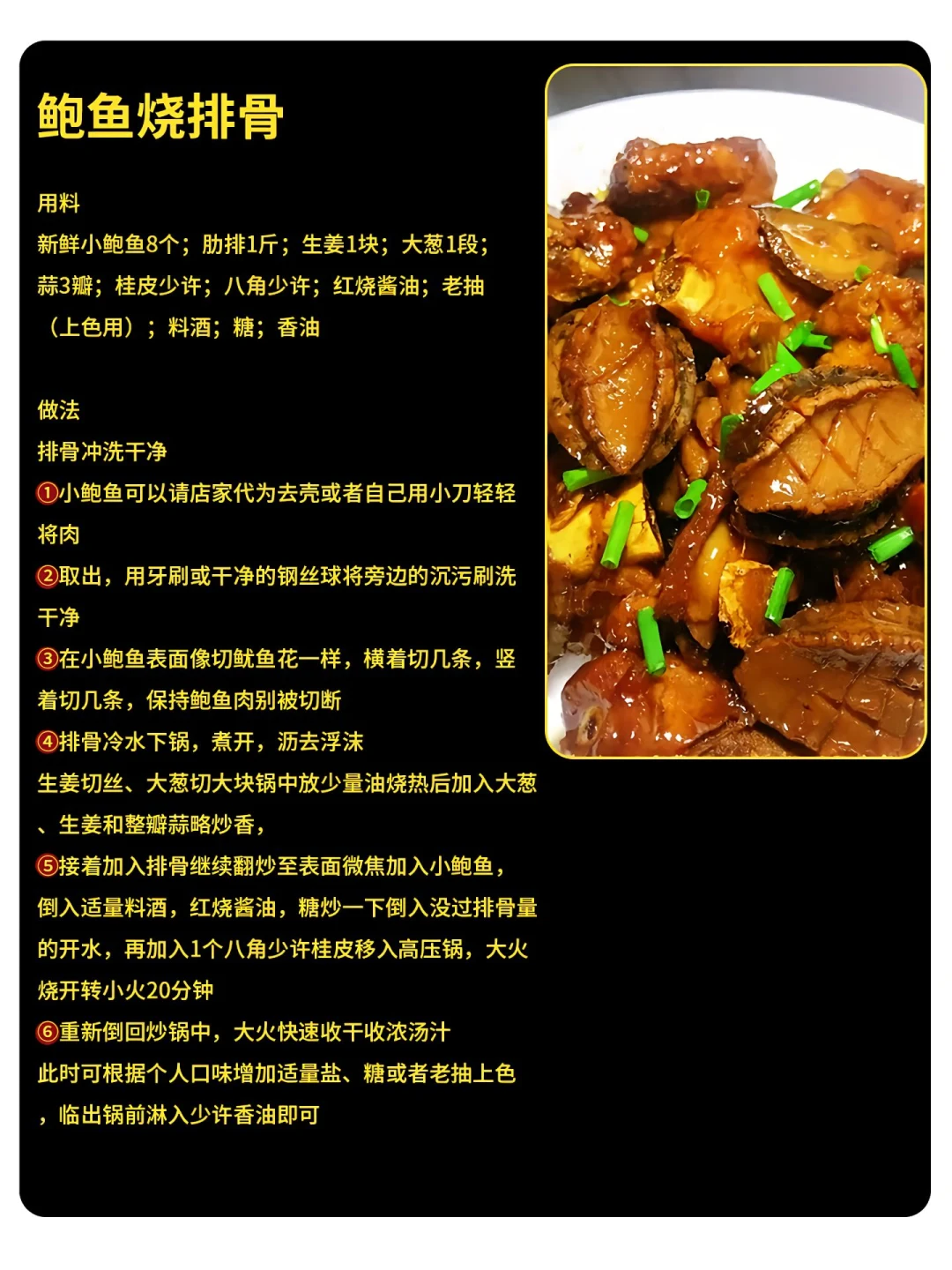 鲍鱼烧排骨

用料
新鲜小鲍鱼8个；肋排1斤；生姜1块；大葱1段；蒜3瓣；桂皮少许；八角少许；红烧酱油；老抽（上色用）；料酒；糖；香油

做法
排骨冲洗干净
①小鲍鱼可以请店家代为去壳或者自己用小刀轻轻将肉
②取出，用牙刷或干净的钢丝球将旁边的沉污刷洗干净
③在小鲍鱼表面像切鱿鱼花一样，横着切几条，竖着切几条，保持鲍鱼肉别被切断
④排骨冷水下锅，煮开，沥去浮沫
生姜切丝、大葱切大块锅中放少量油烧热后加入大葱、生姜和整瓣蒜略炒香，
⑤接着加入排骨继续翻炒至表面微焦加入小鲍鱼，倒入适量料酒，红烧酱油，糖炒一下倒入没过排骨量的开水，再加入1个八角少许桂皮移入高压锅，大火烧开转小火20分钟
⑥重新倒回炒锅中，大火快速收干收浓汤汁
此时可根据个人口味增加适量盐、糖或者老抽上色，临出锅前淋入少许香油即可